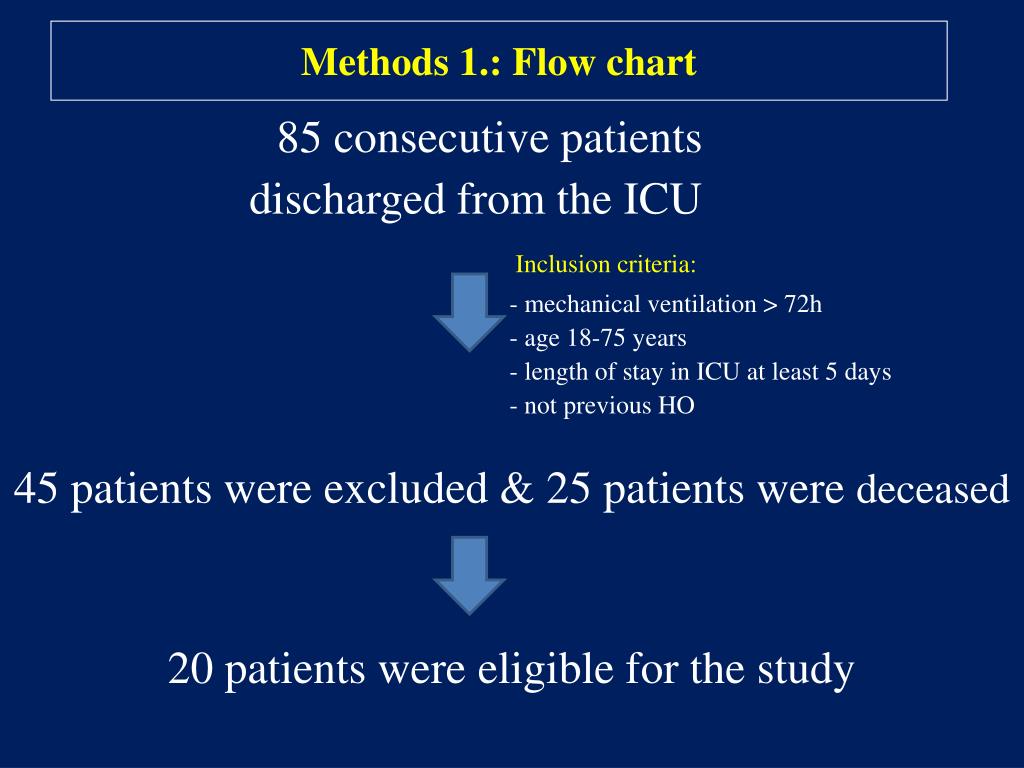 Methods 1.: Flow chart

85 consecutive patients discharged from the ICU

Inclusion criteria:

- mechanical ventilation > 72h
- age 18-75 years
- length of stay in ICU at least 5 days
- not previous HO

45 patients were excluded & 25 patients were deceased

20 patients were eligible for the study